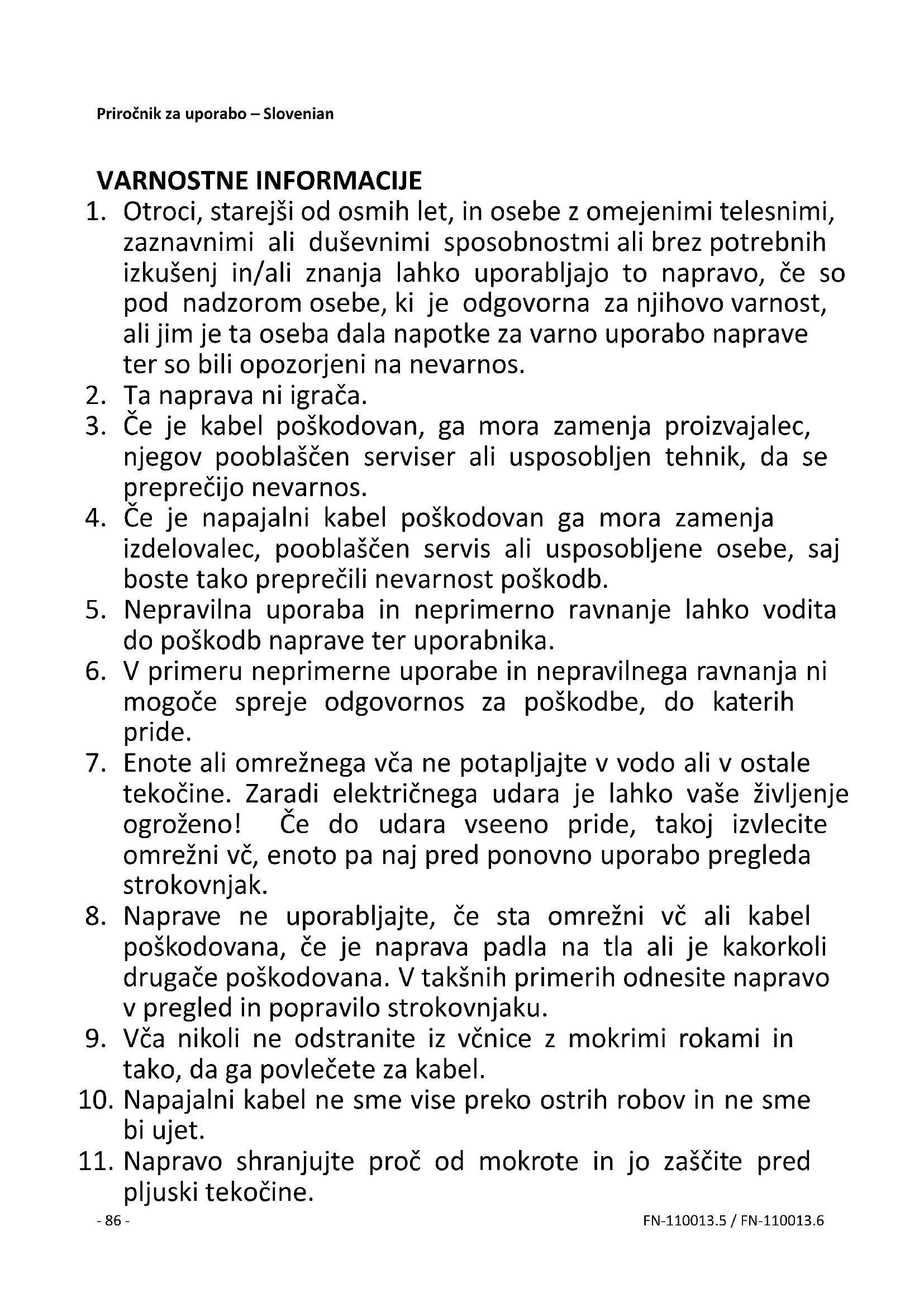 Priročnik za uporabo – Slovenian

VARNOSTNE INFORMACIJE

1. Otroci, starejši od osmih let, in osebe z omejenimi telesnimi, zaznavnimi ali duševnimi sposobnostmi ali brez potrebnih izkušenj in/ali znanja lahko uporabljajo to napravo, če so pod nadzorom osebe, ki je odgovorna za njihovo varnost, ali jim je ta oseba dala napotke za varno uporabo naprave ter so bili opozorjeni na nevarnos.
2. Ta naprava ni igrača.
3. Če je kabel poškodovan, ga mora zamenja proizvajalec, njegov pooblaščen serviser ali usposobljen tehnik, da se preprečijo nevarnos.
4. Če je napajalni kabel poškodovan ga mora zamenja izdelovalec, pooblaščen servis ali usposobljene osebe, saj boste tako preprečili nevarnost poškodb.
5. Nepravilna uporaba in neprimerno ravnanje lahko vodita do poškodb naprave ter uporabnika.
6. V primeru neprimerne uporabe in nepravilnega ravnanja ni mogoče spreje odgovornos za poškodbe, do katerih pride.
7. Enote ali omrežnega vča ne potapljajte v vodo ali v ostale tekočine. Zaradi električnega udara je lahko vaše življenje ogroženo! Če do udara vseeno pride, takoj izvlecite omrežni vč, enoto pa naj pred ponovno uporabo pregleda strokovnjak.
8. Naprave ne uporabljajte, če sta omrežni vč ali kabel poškodovana, če je naprava padla na tla ali je kakorkoli drugače poškodovana. V takšnih primerih odnesite napravo v pregled in popravilo strokovnjaku.
9. Vča nikoli ne odstranite iz včnice z mokrimi rokami in tako, da ga povlečete za kabel.
10. Napajalni kabel ne sme vise preko ostrih robov in ne sme bi ujet.
11. Napravo shranjujte proč od mokrote in jo zaščite pred pljuski tekočine.

- 86 -

FN-110013.5 / FN-110013.6